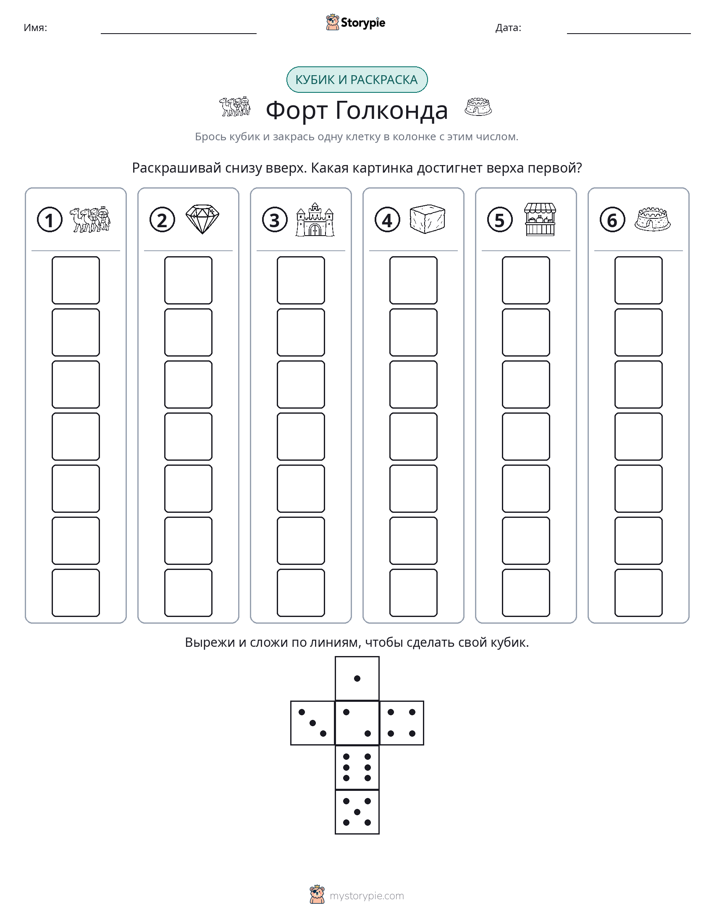 Имя: ____ Storypie Дата: ____

КУБИК И РАСКРАСКА

Форт Голконда

Брось кубик и закрась одну клетку в колонке с этим числом.

Раскрашивай снизу вверх. Какая картинка достигнет верха первой?

1 2 3 4 5 6

Вырежи и сложи по линиям, чтобы сделать свой кубик.

mystorypie.com